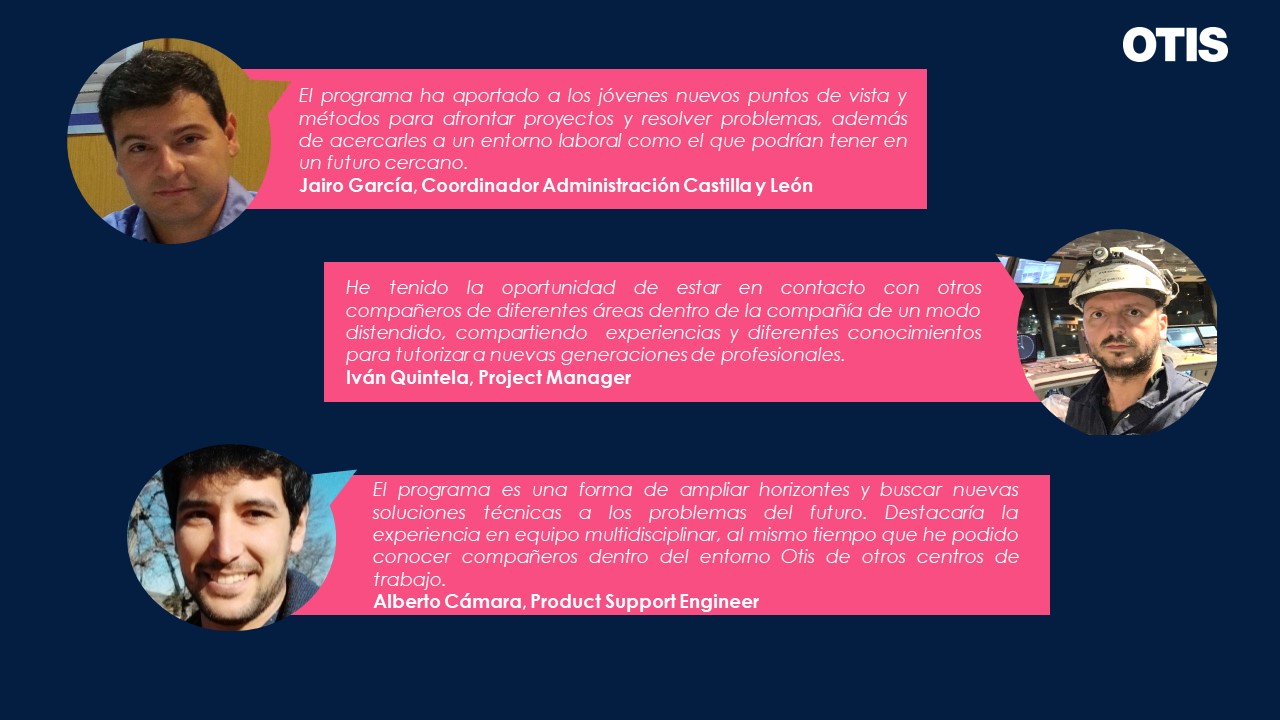 OTIS

El programa ha aportado a los jóvenes nuevos puntos de vista y métodos para afrontar proyectos y resolver problemas, además de acercarles a un entorno laboral como el que podrían tener en un futuro cercano.
Jairo García, Coordinador Administración Castilla y León

He tenido la oportunidad de estar en contacto con otros compañeros de diferentes áreas dentro de la compañía de un modo distendido, compartiendo experiencias y diferentes conocimientos para tutorizar a nuevas generaciones de profesionales.
Iván Quintela, Project Manager

El programa es una forma de ampliar horizontes y buscar nuevas soluciones técnicas a los problemas del futuro. Destacaría la experiencia en equipo multidisciplinar, al mismo tiempo que he podido conocer compañeros dentro del entorno Otis de otros centros de trabajo.
Alberto Cámara, Product Support Engineer